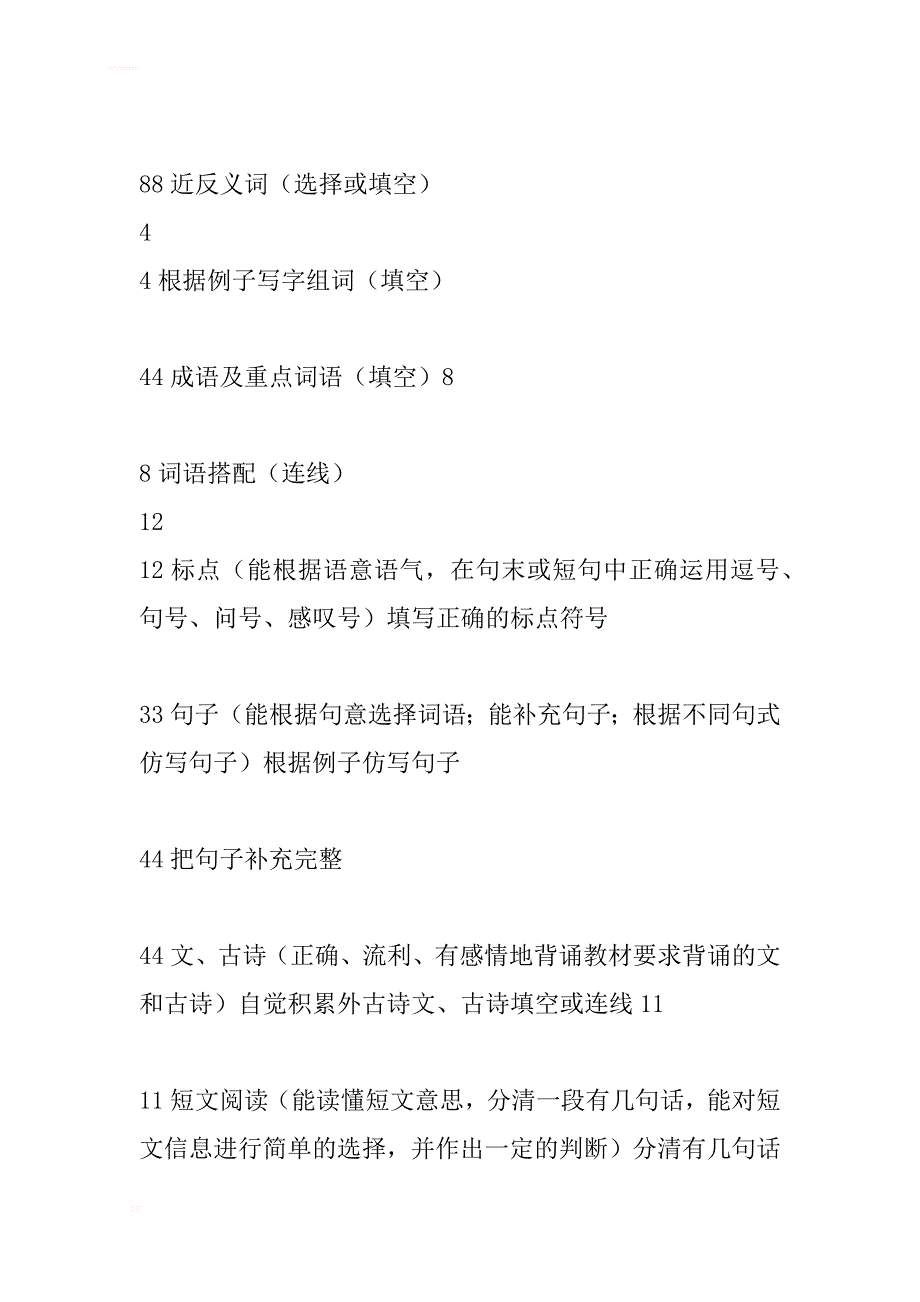 88 近反义词（选择或填空）
4
4 根据例子写字组词（填空）

44 成语及重点词语（填空）8

8 词语搭配（连线）
12
12 标点（能根据语意语气，在句末或短句中正确运用逗号、句号、问号、感叹号）填写正确的标点符号

33 句子（能根据句意选择词语；能补充句子；根据不同句式仿写句子）根据例子仿写句子

44 把句子补充完整

44 文、古诗（正确、流利、有感情地背诵教材要求背诵的文和古诗）自觉积累外古诗文、古诗填空或连线 11

11 短文阅读（能读懂短文意思，分清一段有几句话，能对短文信息进行简单的选择，并作出一定的判断）分清有几句话